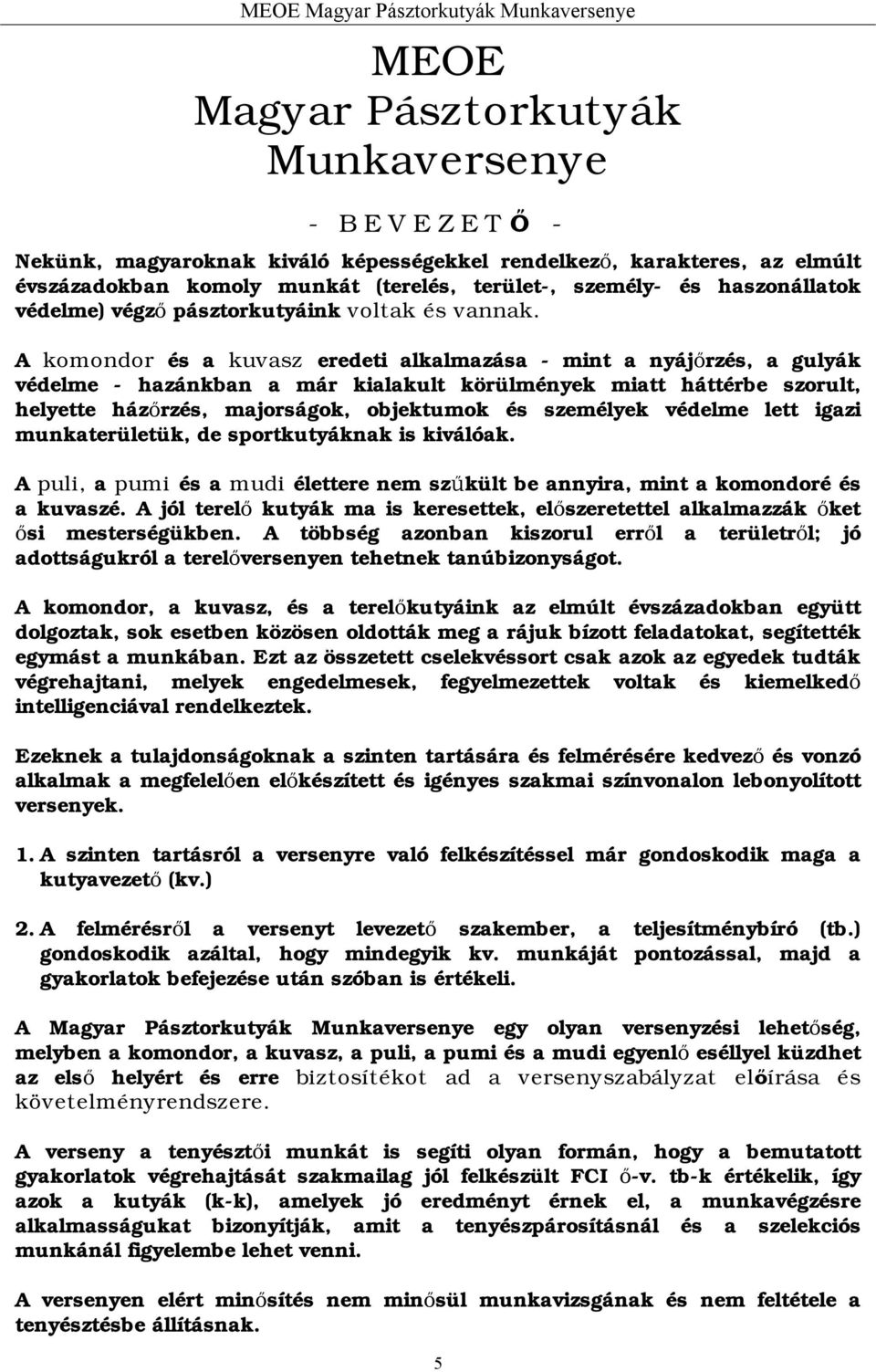 MEOE Magyar Pásztorkutyák Munkaversenye

MEOE
Magyar Pásztorkutyák
Munkaversenye

- B E V E Z E T Ő -

Nekünk, magyaroknak kiváló képességekkel rendelkező, karakteres, az elmúlt évszázadokban komoly munkát (terelés, terület-, személy- és haszonállatok védelme) végző pásztorkutyáink voltak és vannak.

A komondor és a kuvasz eredeti alkalmazása - mint a nyájőrzés, a gulyák védelme - hazánkban a már kialakult körülmények miatt háttérbe szorult, helyette házőrzés, majorságok, objektumok és személyek védelme lett igazi munkaterületük, de sportkutyáknak is kiválóak.

A puli, a pumi és a mudi élettere nem szűkült be annyira, mint a komondoré és a kuvaszé. A jól terelő kutyák ma is keresettek, előszeretettel alkalmazzák őket ősi mesterségükben. A többség azonban kiszorul erről a területről; jó adottságukról a terelőversenyen tehetnek tanúbizonyságot.

A komondor, a kuvasz, és a terelőkutyáink az elmúlt évszázadokban együtt dolgoztak, sok esetben közösen oldották meg a rájuk bízott feladatokat, segítették egymást a munkában. Ezt az összetett cselekvéssort csak azok az egyedek tudták végrehajtani, melyek engedelmesek, fegyelmezettek voltak és kiemelkedő intelligenciával rendelkeztek.

Ezeknek a tulajdonságoknak a szinten tartására és felmérésére kedvező és vonzó alkalmak a megfelelően előkészített és igényes szakmai színvonalon lebonyolított versenyek.

1. A szinten tartásról a versenyre való felkészítéssel már gondoskodik maga a kutyavezető (kv.)

2. A felmérésről a versenyt levezető szakember, a teljesítménybíró (tb.) gondoskodik azáltal, hogy mindegyik kv. munkáját pontozással, majd a gyakorlatok befejezése után szóban is értékeli.

A Magyar Pásztorkutyák Munkaversenye egy olyan versenyzési lehetőség, melyben a komondor, a kuvasz, a puli, a pumi és a mudi egyenlő eséllyel küzdhet az első helyért és erre biztosítékot ad a versenyszabályzat előírása és követelményrendszere.

A verseny a tenyésztői munkát is segíti olyan formán, hogy a bemutatott gyakorlatok végrehajtását szakmailag jól felkészült FCI ő-v. tb-k értékelik, így azok a kutyák (k-k), amelyek jó eredményt érnek el, a munkavégzésre alkalmasságukat bizonyítják, amit a tenyészpárosításnál és a szelekciós munkánál figyelembe lehet venni.

A versenyen elért minősítés nem minősül munkavizsgának és nem feltétele a tenyésztésbe állításnak.

5